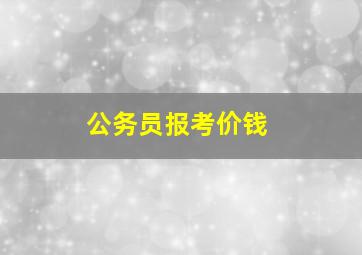 公务员报考价钱